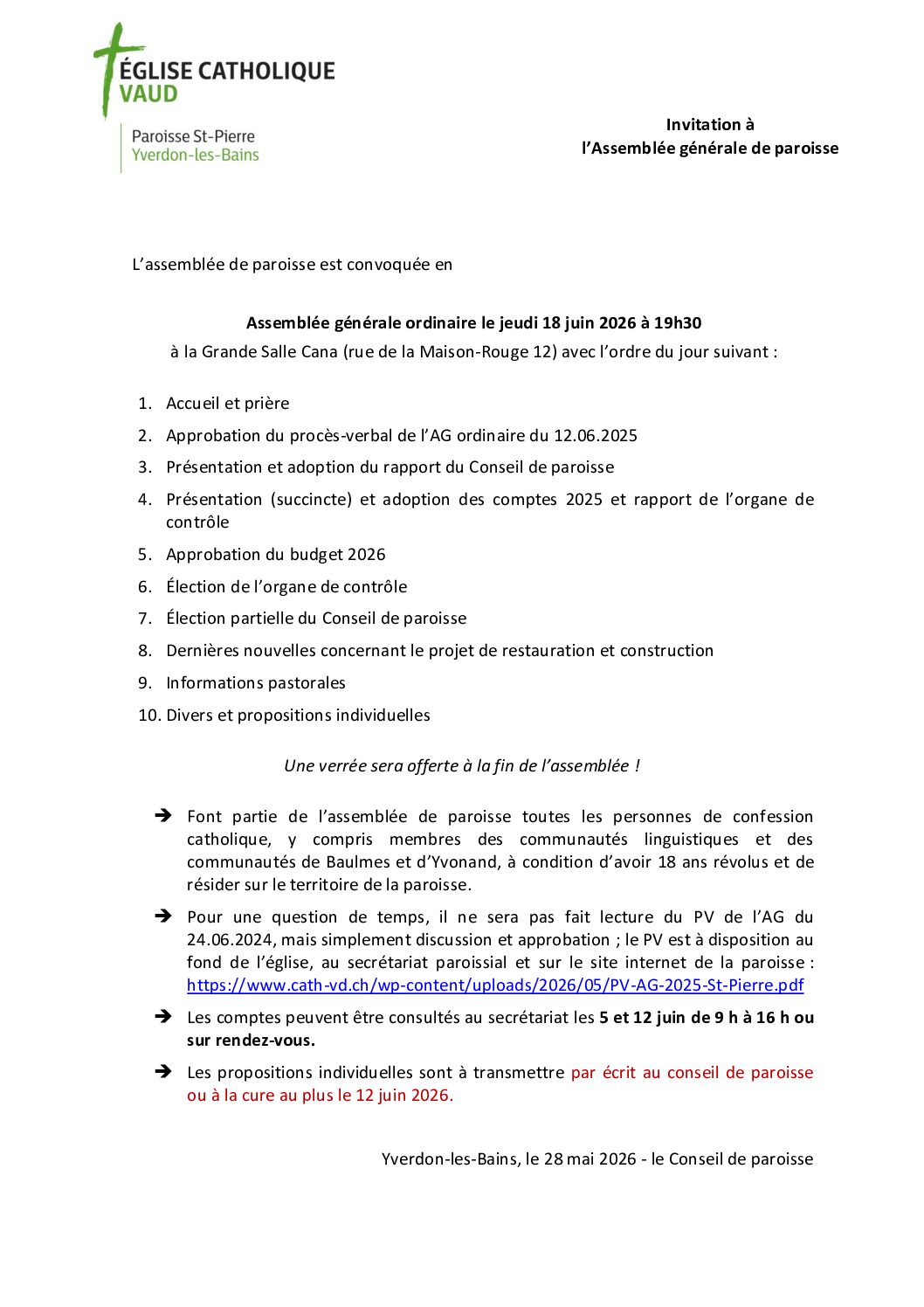 ÉGLISE CATHOLIQUE
VAUD

Paroisse St-Pierre
Yverdon-les-Bains

Invitation à
l'Assemblée générale de paroisse

L'assemblée de paroisse est convoquée en

Assemblée générale ordinaire le jeudi 18 juin 2026 à 19h30
à la Grande Salle Cana (rue de la Maison-Rouge 12) avec l'ordre du jour suivant :

1. Accueil et prière
2. Approbation du procès-verbal de l'AG ordinaire du 12.06.2025
3. Présentation et adoption du rapport du Conseil de paroisse
4. Présentation (succincte) et adoption des comptes 2025 et rapport de l'organe de contrôle
5. Approbation du budget 2026
6. Élection de l'organe de contrôle
7. Élection partielle du Conseil de paroisse
8. Dernières nouvelles concernant le projet de restauration et construction
9. Informations pastorales
10. Divers et propositions individuelles

Une verrée sera offerte à la fin de l'assemblée !

➔ Font partie de l'assemblée de paroisse toutes les personnes de confession catholique, y compris membres des communautés linguistiques et des communautés de Baulmes et d'Yvonand, à condition d'avoir 18 ans révolus et de résider sur le territoire de la paroisse.

➔ Pour une question de temps, il ne sera pas fait lecture du PV de l'AG du 24.06.2024, mais simplement discussion et approbation ; le PV est à disposition au fond de l'église, au secrétariat paroissial et sur le site internet de la paroisse : https://www.cath-vd.ch/wp-content/uploads/2026/05/PV-AG-2025-St-Pierre.pdf

➔ Les comptes peuvent être consultés au secrétariat les 5 et 12 juin de 9 h à 16 h ou sur rendez-vous.

➔ Les propositions individuelles sont à transmettre par écrit au conseil de paroisse ou à la cure au plus le 12 juin 2026.

Yverdon-les-Bains, le 28 mai 2026 - le Conseil de paroisse